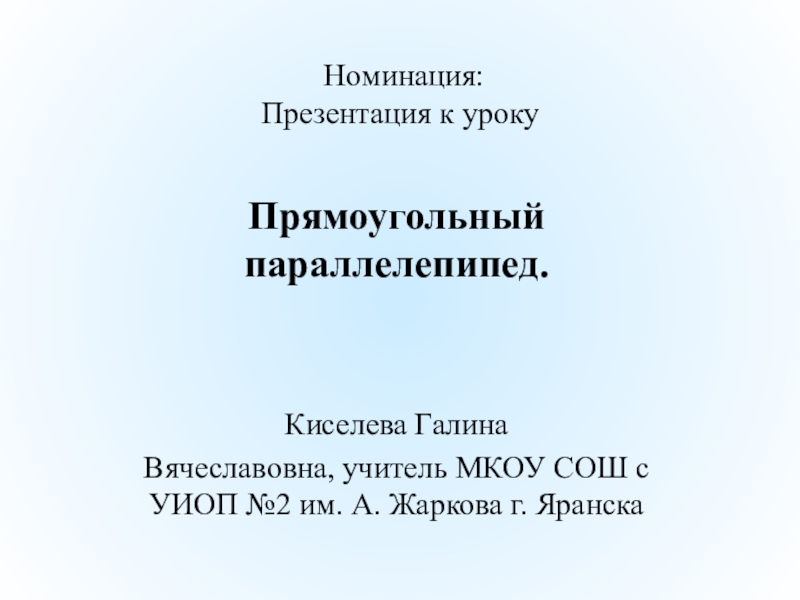 Номинация:
Презентация к уроку

Прямоугольный параллелепипед.

Киселева Галина

Вячеславовна, учитель МКОУ СОШ с УИОП №2 им. А. Жаркова г. Яранска